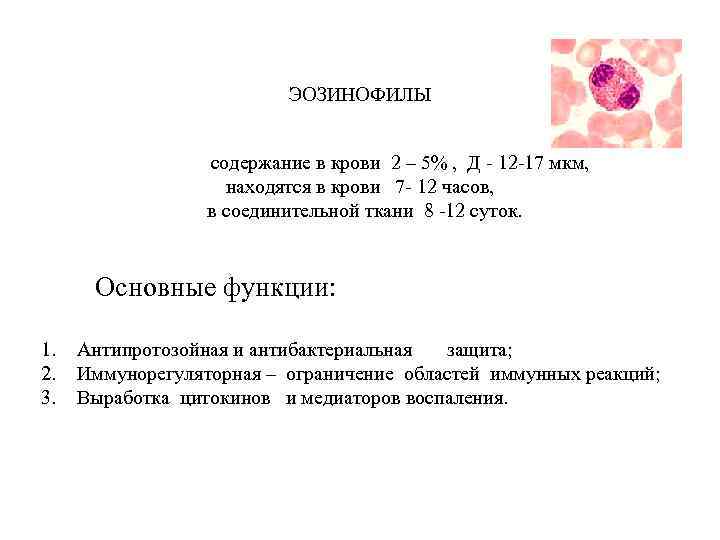 ЭОЗИНОФИЛЫ

содержание в крови 2 – 5% , Д - 12-17 мкм,
находятся в крови 7- 12 часов,
в соединительной ткани 8 -12 суток.

Основные функции:

1. Антипротозойная и антибактериальная защита;
2. Иммунорегуляторная – ограничение областей иммунных реакций;
3. Выработка цитокинов и медиаторов воспаления.